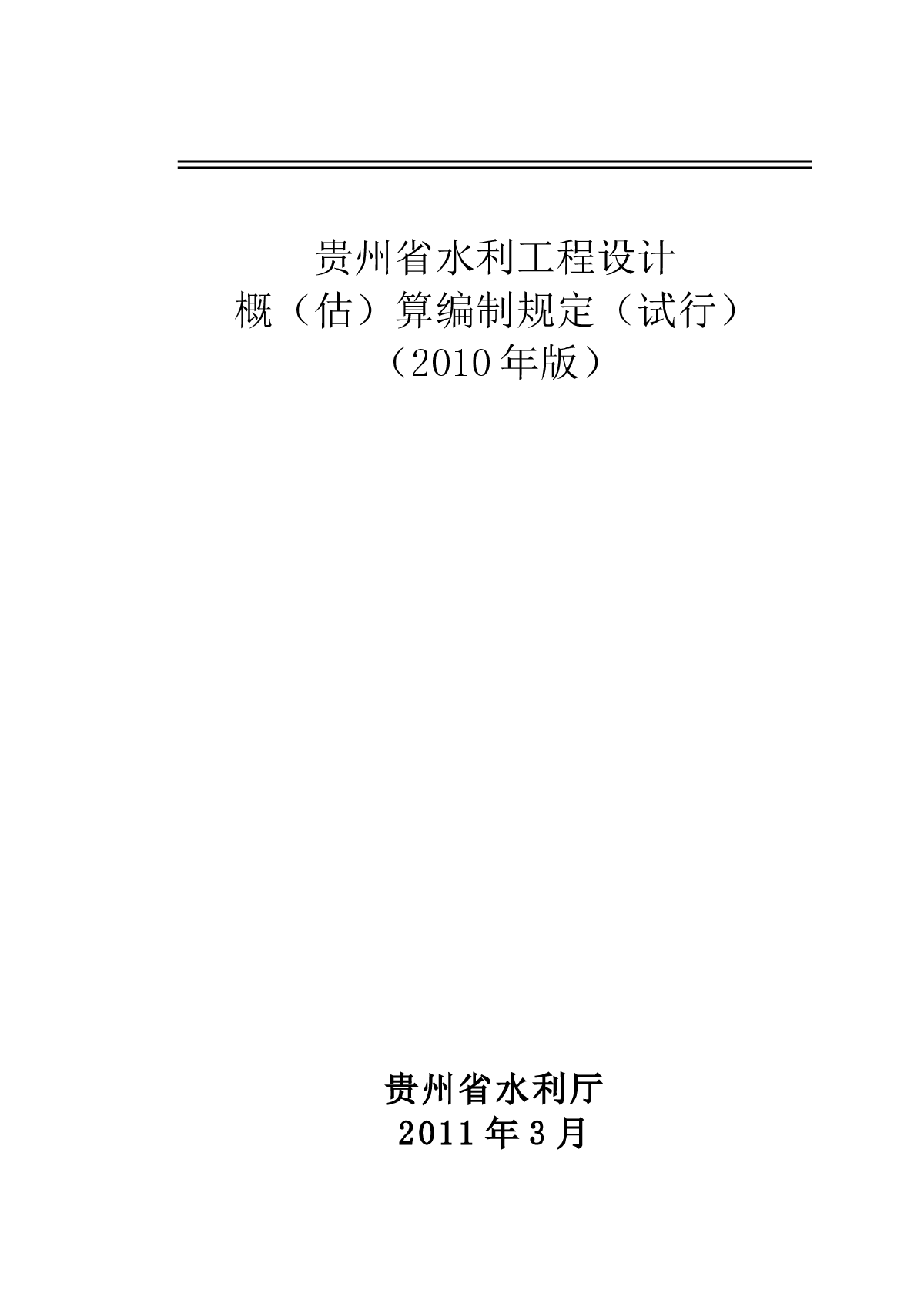 贵州省水利工程设计
概（估）算编制规定（试行）
（2010年版）

贵州省水利厅
2011年3月